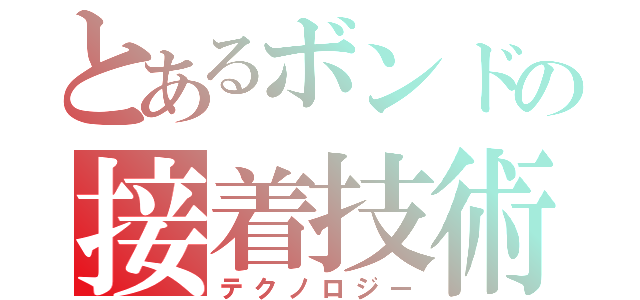 とあるボンドの
接着技術
テクノロジー